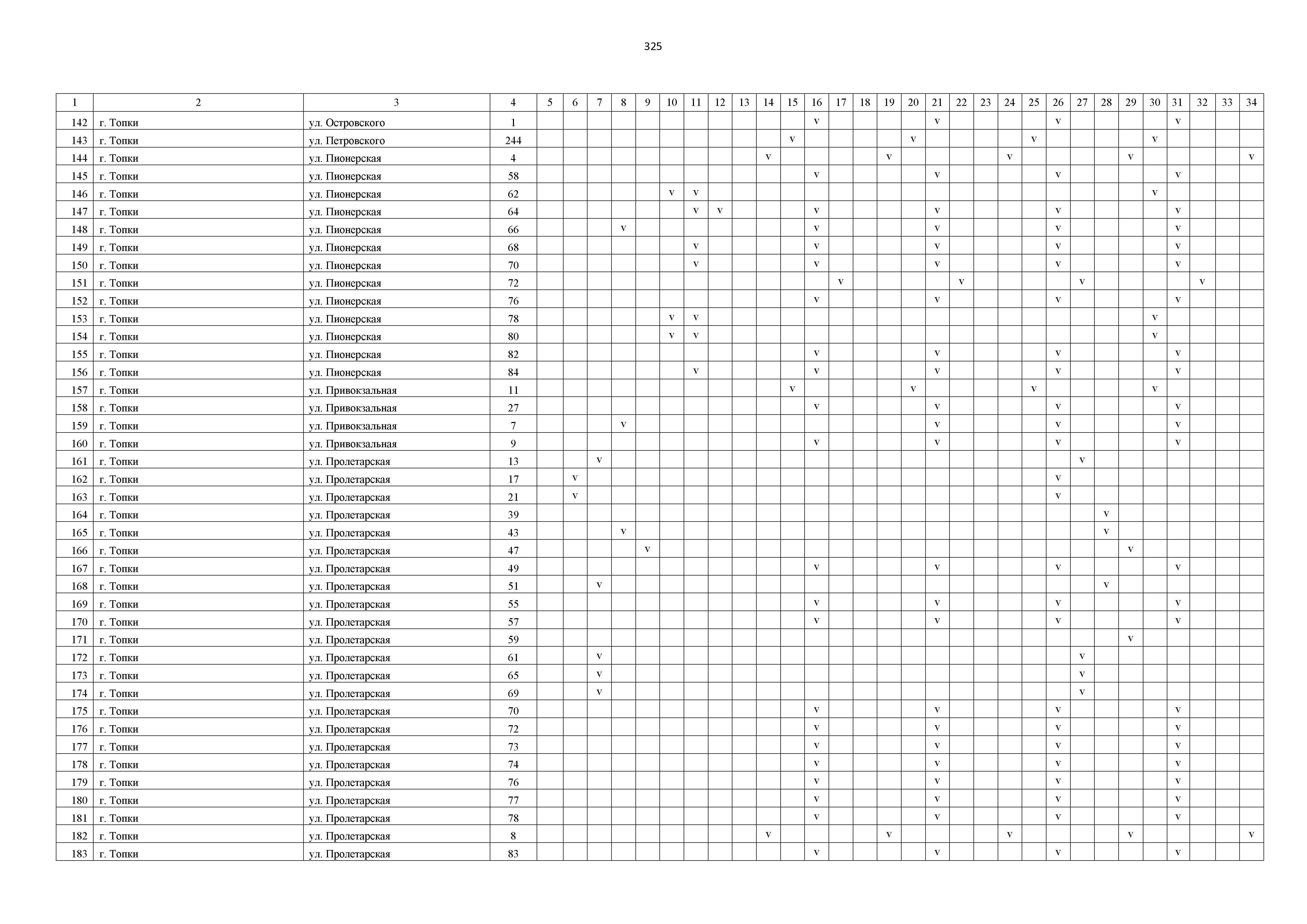 325

| 1 | 2 | 3 | 4 | 5 | 6 | 7 | 8 | 9 | 10 | 11 | 12 | 13 | 14 | 15 | 16 | 17 | 18 | 19 | 20 | 21 | 22 | 23 | 24 | 25 | 26 | 27 | 28 | 29 | 30 | 31 | 32 | 33 | 34 |
|---|---|---|---|---|---|---|---|---|---|---|---|---|---|---|---|---|---|---|---|---|---|---|---|---|---|---|---|---|---|---|---|---|---|
| 142 | г. Топки | ул. Островского | 1 | | | | | | | | | | | | v | | | | | v | | | | | v | | | | | v | | | |
| 143 | г. Топки | ул. Петровского | 244 | | | | | | | | | | | v | | | | | v | | | | | v | | | | | v | | | | |
| 144 | г. Топки | ул. Пионерская | 4 | | | | | | | | | | v | | | | | v | | | | | v | | | | | v | | | | | v |
| 145 | г. Топки | ул. Пионерская | 58 | | | | | | | | | | | | v | | | | | v | | | | | v | | | | | v | | | |
| 146 | г. Топки | ул. Пионерская | 62 | | | | | | v | v | | | | | | | | | | | | | | | | | | | v | | | | |
| 147 | г. Топки | ул. Пионерская | 64 | | | | | | | v | v | | | | v | | | | | v | | | | | v | | | | | v | | | |
| 148 | г. Топки | ул. Пионерская | 66 | | | | v | | | | | | | | v | | | | | v | | | | | v | | | | | v | | | |
| 149 | г. Топки | ул. Пионерская | 68 | | | | | | | v | | | | | v | | | | | v | | | | | v | | | | | v | | | |
| 150 | г. Топки | ул. Пионерская | 70 | | | | | | | v | | | | | v | | | | | v | | | | | v | | | | | v | | | |
| 151 | г. Топки | ул. Пионерская | 72 | | | | | | | | | | | | | v | | | | | v | | | | | v | | | | | v | | |
| 152 | г. Топки | ул. Пионерская | 76 | | | | | | | | | | | | v | | | | | v | | | | | v | | | | | v | | | |
| 153 | г. Топки | ул. Пионерская | 78 | | | | | | v | v | | | | | | | | | | | | | | | | | | | v | | | | |
| 154 | г. Топки | ул. Пионерская | 80 | | | | | | v | v | | | | | | | | | | | | | | | | | | | v | | | | |
| 155 | г. Топки | ул. Пионерская | 82 | | | | | | | | | | | | v | | | | | v | | | | | v | | | | | v | | | |
| 156 | г. Топки | ул. Пионерская | 84 | | | | | | | v | | | | | v | | | | | v | | | | | v | | | | | v | | | |
| 157 | г. Топки | ул. Привокзальная | 11 | | | | | | | | | | | v | | | | | v | | | | | v | | | | | v | | | | |
| 158 | г. Топки | ул. Привокзальная | 27 | | | | | | | | | | | | v | | | | | v | | | | | v | | | | | v | | | |
| 159 | г. Топки | ул. Привокзальная | 7 | | | | v | | | | | | | | | | | | | v | | | | | v | | | | | v | | | |
| 160 | г. Топки | ул. Привокзальная | 9 | | | | | | | | | | | | v | | | | | v | | | | | v | | | | | v | | | |
| 161 | г. Топки | ул. Пролетарская | 13 | | | v | | | | | | | | | | | | | | | | | | | | v | | | | | | | |
| 162 | г. Топки | ул. Пролетарская | 17 | | v | | | | | | | | | | | | | | | | | | | | v | | | | | | | | |
| 163 | г. Топки | ул. Пролетарская | 21 | | v | | | | | | | | | | | | | | | | | | | | v | | | | | | | | |
| 164 | г. Топки | ул. Пролетарская | 39 | | | | | | | | | | | | | | | | | | | | | | | | v | | | | | | |
| 165 | г. Топки | ул. Пролетарская | 43 | | | | v | | | | | | | | | | | | | | | | | | | | v | | | | | | |
| 166 | г. Топки | ул. Пролетарская | 47 | | | | | v | | | | | | | | | | | | | | | | | | | | v | | | | | |
| 167 | г. Топки | ул. Пролетарская | 49 | | | | | | | | | | | | v | | | | | v | | | | | v | | | | | v | | | |
| 168 | г. Топки | ул. Пролетарская | 51 | | | v | | | | | | | | | | | | | | | | | | | | | v | | | | | | |
| 169 | г. Топки | ул. Пролетарская | 55 | | | | | | | | | | | | v | | | | | v | | | | | v | | | | | v | | | |
| 170 | г. Топки | ул. Пролетарская | 57 | | | | | | | | | | | | v | | | | | v | | | | | v | | | | | v | | | |
| 171 | г. Топки | ул. Пролетарская | 59 | | | | | | | | | | | | | | | | | | | | | | | | | v | | | | | |
| 172 | г. Топки | ул. Пролетарская | 61 | | | v | | | | | | | | | | | | | | | | | | | | v | | | | | | | |
| 173 | г. Топки | ул. Пролетарская | 65 | | | v | | | | | | | | | | | | | | | | | | | | v | | | | | | | |
| 174 | г. Топки | ул. Пролетарская | 69 | | | v | | | | | | | | | | | | | | | | | | | | v | | | | | | | |
| 175 | г. Топки | ул. Пролетарская | 70 | | | | | | | | | | | | v | | | | | v | | | | | v | | | | | v | | | |
| 176 | г. Топки | ул. Пролетарская | 72 | | | | | | | | | | | | v | | | | | v | | | | | v | | | | | v | | | |
| 177 | г. Топки | ул. Пролетарская | 73 | | | | | | | | | | | | v | | | | | v | | | | | v | | | | | v | | | |
| 178 | г. Топки | ул. Пролетарская | 74 | | | | | | | | | | | | v | | | | | v | | | | | v | | | | | v | | | |
| 179 | г. Топки | ул. Пролетарская | 76 | | | | | | | | | | | | v | | | | | v | | | | | v | | | | | v | | | |
| 180 | г. Топки | ул. Пролетарская | 77 | | | | | | | | | | | | v | | | | | v | | | | | v | | | | | v | | | |
| 181 | г. Топки | ул. Пролетарская | 78 | | | | | | | | | | | | v | | | | | v | | | | | v | | | | | v | | | |
| 182 | г. Топки | ул. Пролетарская | 8 | | | | | | | | | | v | | | | | v | | | | | v | | | | | v | | | | | v |
| 183 | г. Топки | ул. Пролетарская | 83 | | | | | | | | | | | | v | | | | | v | | | | | v | | | | | v | | | |